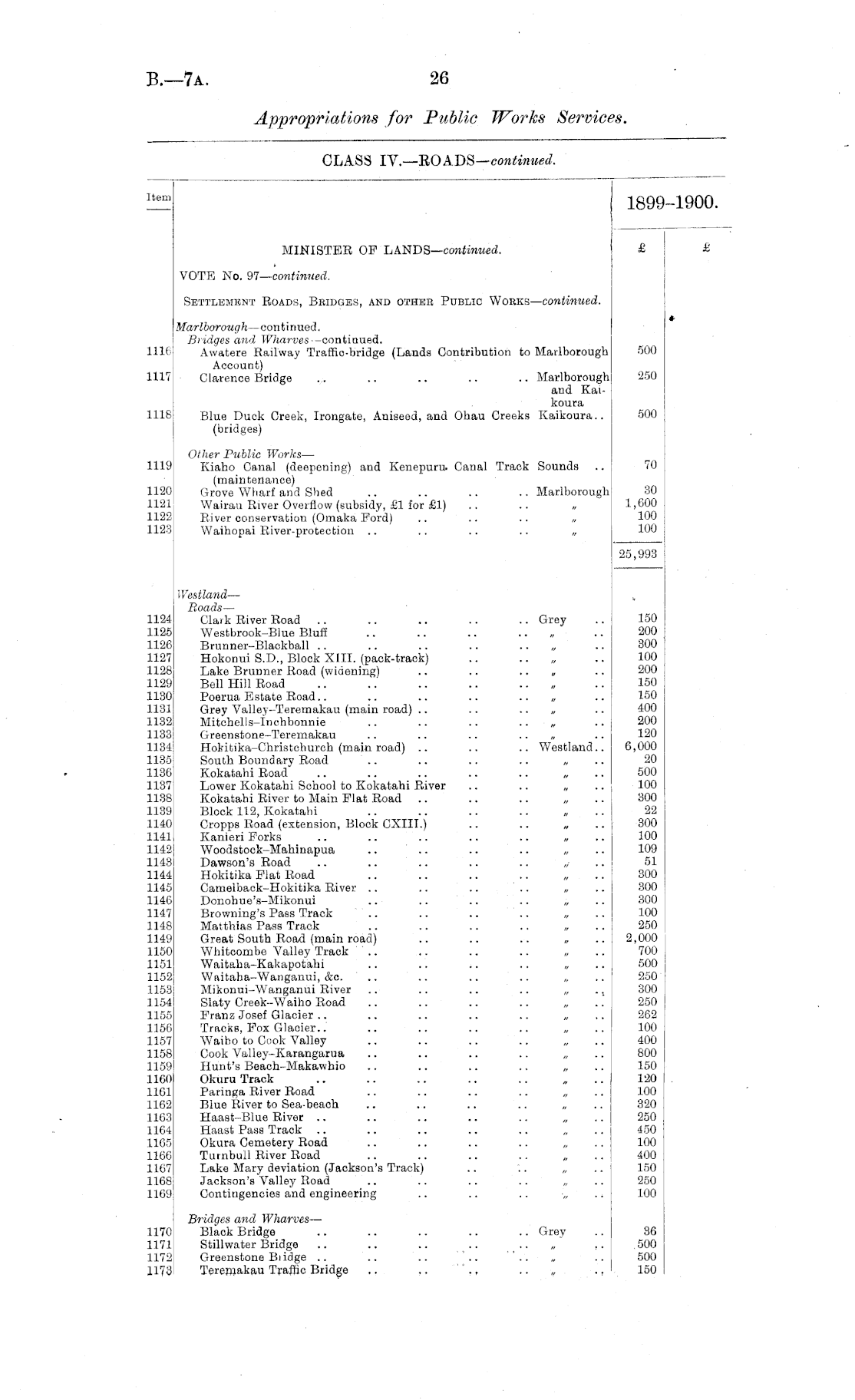 B.—7A. 26

Appropriations for Public Works Services.

CLASS IV.—ROADS—continued.

| Item | | | 1899–1900. | |
|---|---|---|---|---|
| | MINISTER OF LANDS—continued. | | £ | £ |
| | VOTE No. 97—continued. | | | |
| | SETTLEMENT ROADS, BRIDGES, AND OTHER PUBLIC WORKS—continued. | | | |
| | Marlborough—continued. | | | |
| | Bridges and Wharves—continued. | | | |
| 1116 | Awatere Railway Traffic-bridge (Lands Contribution to Account) | Marlborough | 500 | |
| 1117 | Clarence Bridge .. .. .. .. .. | Marlborough and Kaikoura | 250 | |
| 1118 | Blue Duck Creek, Irongate, Aniseed, and Ohau Creeks (bridges) | Kaikoura.. | 500 | |
| | Other Public Works— | | | |
| 1119 | Kiaho Canal (deepening) and Kenepuru Canal Track (maintenance) | Sounds .. | 70 | |
| 1120 | Grove Wharf and Shed .. .. .. .. | Marlborough | 30 | |
| 1121 | Wairau River Overflow (subsidy, £1 for £1) .. .. | " | 1,600 | |
| 1122 | River conservation (Omaka Ford) .. .. .. | " | 100 | |
| 1123 | Waihopai River-protection .. .. .. .. | " | 100 | |
| | | | 25,993 | |
| | Westland— | | | |
| | Roads— | | | |
| 1124 | Clark River Road .. .. .. .. .. | Grey .. | 150 | |
| 1125 | Westbrook–Blue Bluff .. .. .. .. | " .. | 200 | |
| 1126 | Brunner–Blackball .. .. .. .. .. | " .. | 300 | |
| 1127 | Hokonui S.D., Block XIII. (pack-track) .. .. | " .. | 100 | |
| 1128 | Lake Brunner Road (widening) .. .. .. | " .. | 200 | |
| 1129 | Bell Hill Road .. .. .. .. .. | " .. | 150 | |
| 1130 | Poerua Estate Road.. .. .. .. .. | " .. | 150 | |
| 1131 | Grey Valley–Teremakau (main road) .. .. .. | " .. | 400 | |
| 1132 | Mitchells–Inchbonnie .. .. .. .. | " .. | 200 | |
| 1133 | Greenstone–Teremakau .. .. .. .. | " .. | 120 | |
| 1134 | Hokitika–Christchurch (main road) .. .. .. | Westland.. | 6,000 | |
| 1135 | South Boundary Road .. .. .. .. | " .. | 20 | |
| 1136 | Kokatahi Road .. .. .. .. .. | " .. | 500 | |
| 1137 | Lower Kokatahi School to Kokatahi River .. .. | " .. | 100 | |
| 1138 | Kokatahi River to Main Flat Road .. .. .. | " .. | 300 | |
| 1139 | Block 112, Kokatahi .. .. .. .. | " .. | 22 | |
| 1140 | Cropps Road (extension, Block CXIII.) .. .. | " .. | 300 | |
| 1141 | Kanieri Forks .. .. .. .. .. | " .. | 100 | |
| 1142 | Woodstock–Mahinapua .. .. .. .. | " .. | 109 | |
| 1143 | Dawson's Road .. .. .. .. .. | " .. | 51 | |
| 1144 | Hokitika Flat Road .. .. .. .. | " .. | 300 | |
| 1145 | Camelback–Hokitika River .. .. .. .. | " .. | 300 | |
| 1146 | Donohue's–Mikonui .. .. .. .. | " .. | 300 | |
| 1147 | Browning's Pass Track .. .. .. .. | " .. | 100 | |
| 1148 | Matthias Pass Track .. .. .. .. | " .. | 250 | |
| 1149 | Great South Road (main road) .. .. .. | " .. | 2,000 | |
| 1150 | Whitcombe Valley Track .. .. .. .. | " .. | 700 | |
| 1151 | Waitaha–Kakapotahi .. .. .. .. | " .. | 500 | |
| 1152 | Waitaha–Wanganui, &c. .. .. .. .. | " .. | 250 | |
| 1153 | Mikonui–Wanganui River .. .. .. .. | " .. | 300 | |
| 1154 | Slaty Creek–Waiho Road .. .. .. .. | " .. | 250 | |
| 1155 | Franz Josef Glacier .. .. .. .. .. | " .. | 262 | |
| 1156 | Tracks, Fox Glacier.. .. .. .. .. | " .. | 100 | |
| 1157 | Waiho to Cook Valley .. .. .. .. | " .. | 400 | |
| 1158 | Cook Valley–Karangarua .. .. .. .. | " .. | 800 | |
| 1159 | Hunt's Beach–Makawhio .. .. .. .. | " .. | 150 | |
| 1160 | Okuru Track .. .. .. .. .. | " .. | 120 | |
| 1161 | Paringa River Road .. .. .. .. | " .. | 100 | |
| 1162 | Blue River to Sea-beach .. .. .. .. | " .. | 320 | |
| 1163 | Haast–Blue River .. .. .. .. .. | " .. | 250 | |
| 1164 | Haast Pass Track .. .. .. .. .. | " .. | 450 | |
| 1165 | Okura Cemetery Road .. .. .. .. | " .. | 100 | |
| 1166 | Turnbull River Road .. .. .. .. | " .. | 400 | |
| 1167 | Lake Mary deviation (Jackson's Track) .. .. | " .. | 150 | |
| 1168 | Jackson's Valley Road .. .. .. .. | " .. | 250 | |
| 1169 | Contingencies and engineering .. .. .. | " .. | 100 | |
| | Bridges and Wharves— | | | |
| 1170 | Black Bridge .. .. .. .. .. | Grey .. | 36 | |
| 1171 | Stillwater Bridge .. .. .. .. .. | " .. | 500 | |
| 1172 | Greenstone Bridge .. .. .. .. .. | " .. | 500 | |
| 1173 | Teremakau Traffic Bridge .. .. .. .. | " .. | 150 | |